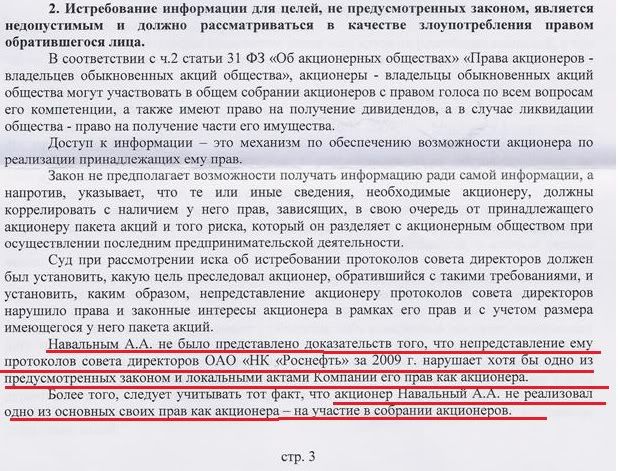 2. Истребование информации для целей, не предусмотренных законом, является недопустимым и должно рассматриваться в качестве злоупотребления правом обратившегося лица.

В соответствии с ч.2 статьи 31 ФЗ «Об акционерных обществах» «Права акционеров - владельцев обыкновенных акций общества», акционеры - владельцы обыкновенных акций общества могут участвовать в общем собрании акционеров с правом голоса по всем вопросам его компетенции, а также имеют право на получение дивидендов, а в случае ликвидации общества - право на получение части его имущества.

Доступ к информации – это механизм по обеспечению возможности акционера по реализации принадлежащих ему прав.

Закон не предполагает возможности получать информацию ради самой информации, а напротив, указывает, что те или иные сведения, необходимые акционеру, должны коррелировать с наличием у него прав, зависящих, в свою очередь от принадлежащего акционеру пакета акций и того риска, который он разделяет с акционерным обществом при осуществлении последним предпринимательской деятельности.

Суд при рассмотрении иска об истребовании протоколов совета директоров должен был установить, какую цель преследовал акционер, обратившийся с такими требованиями, и установить, каким образом, непредставление акционеру протоколов совета директоров нарушило права и законные интересы акционера в рамках его прав и с учетом размера имеющегося у него пакета акций.

Навальным А.А. не было представлено доказательств того, что непредставление ему протоколов совета директоров ОАО «НК «Роснефть» за 2009 г. нарушает хотя бы одно из предусмотренных законом и локальными актами Компании его прав как акционера.

Более того, следует учитывать тот факт, что акционер Навальный А.А. не реализовал одно из основных своих прав как акционера – на участие в собрании акционеров.

стр. 3